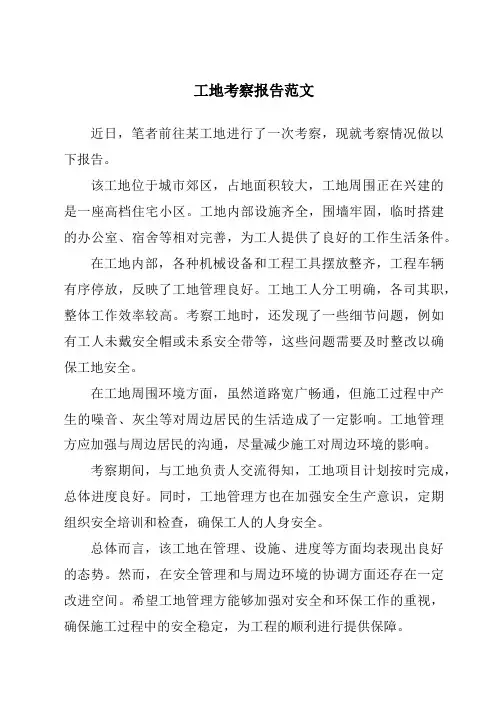 工地考察报告范文

近日，笔者前往某工地进行了一次考察，现就考察情况做以下报告。

该工地位于城市郊区，占地面积较大，工地周围正在兴建的是一座高档住宅小区。工地内部设施齐全，围墙牢固，临时搭建的办公室、宿舍等相对完善，为工人提供了良好的工作生活条件。

在工地内部，各种机械设备和工程工具摆放整齐，工程车辆有序停放，反映了工地管理良好。工地工人分工明确，各司其职，整体工作效率较高。考察工地时，还发现了一些细节问题，例如有工人未戴安全帽或未系安全带等，这些问题需要及时整改以确保工地安全。

在工地周围环境方面，虽然道路宽广畅通，但施工过程中产生的噪音、灰尘等对周边居民的生活造成了一定影响。工地管理方应加强与周边居民的沟通，尽量减少施工对周边环境的影响。

考察期间，与工地负责人交流得知，工地项目计划按时完成，总体进度良好。同时，工地管理方也在加强安全生产意识，定期组织安全培训和检查，确保工人的人身安全。

总体而言，该工地在管理、设施、进度等方面均表现出良好的态势。然而，在安全管理和与周边环境的协调方面还存在一定改进空间。希望工地管理方能够加强对安全和环保工作的重视，确保施工过程中的安全稳定，为工程的顺利进行提供保障。